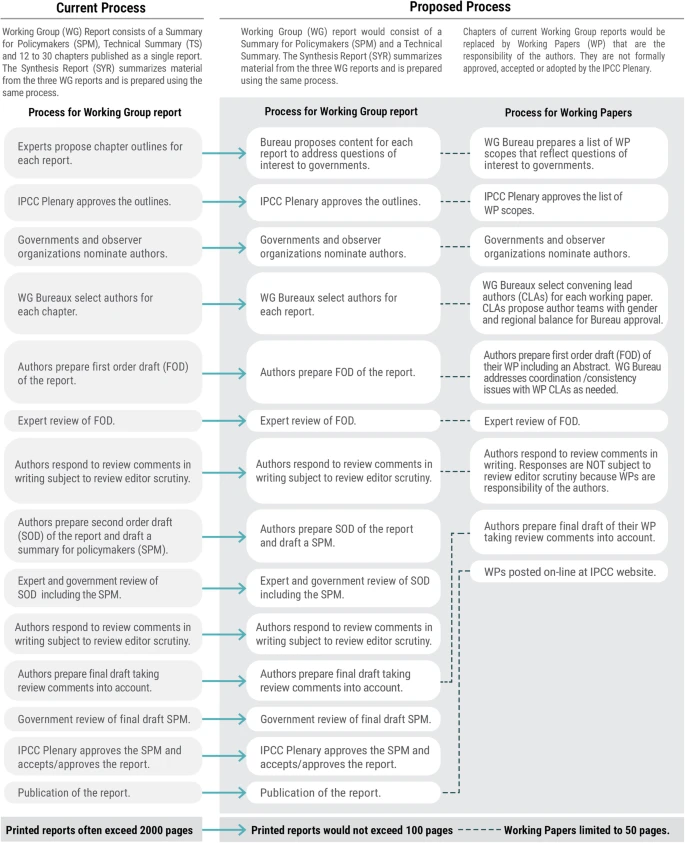 Current Process

Working Group (WG) Report consists of a Summary for Policymakers (SPM), Technical Summary (TS) and 12 to 30 chapters published as a single report. The Synthesis Report (SYR) summarizes material from the three WG reports and is prepared using the same process.

Process for Working Group report

Experts propose chapter outlines for each report.

IPCC Plenary approves the outlines.

Governments and observer organizations nominate authors.

WG Bureaux select authors for each chapter.

Authors prepare first order draft (FOD) of the report.

Expert review of FOD.

Authors respond to review comments in writing subject to review editor scrutiny.

Authors prepare second order draft (SOD) of the report and draft a summary for policymakers (SPM).

Expert and government review of SOD including the SPM.

Authors respond to review comments in writing subject to review editor scrutiny.

Authors prepare final draft taking review comments into account.

Government review of final draft SPM.

IPCC Plenary approves the SPM and accepts/approves the report.

Publication of the report.

Printed reports often exceed 2000 pages

Proposed Process

Working Group (WG) report would consist of a Summary for Policymakers (SPM) and a Technical Summary. The Synthesis Report (SYR) summarizes material from the three WG reports and is prepared using the same process.

Process for Working Group report

Bureau proposes content for each report to address questions of interest to governments.

IPCC Plenary approves the outlines.

Governments and observer organizations nominate authors.

WG Bureaux select authors for each report.

Authors prepare FOD of the report.

Expert review of FOD.

Authors respond to review comments in writing subject to review editor scrutiny.

Authors prepare SOD of the report and draft a SPM.

Expert and government review of SOD including the SPM.

Authors respond to review comments in writing subject to review editor scrutiny.

Authors prepare final draft taking review comments into account.

Government review of final draft SPM.

IPCC Plenary approves the SPM and accepts/approves the report.

Publication of the report.

Printed reports would not exceed 100 pages

Chapters of current Working Group reports would be replaced by Working Papers (WP) that are the responsibility of the authors. They are not formally approved, accepted or adopted by the IPCC Plenary.

Process for Working Papers

WG Bureau prepares a list of WP scopes that reflect questions of interest to governments.

IPCC Plenary approves the list of WP scopes.

Governments and observer organizations nominate authors.

WG Bureaux select convening lead authors (CLAs) for each working paper. CLAs propose author teams with gender and regional balance for Bureau approval.

Authors prepare first order draft (FOD) of their WP including an Abstract. WG Bureau addresses coordination /consistency issues with WP CLAs as needed.

Expert review of FOD.

Authors respond to review comments in writing. Responses are NOT subject to review editor scrutiny because WPs are responsibility of the authors.

Authors prepare final draft of their WP taking review comments into account.

WPs posted on-line at IPCC website.

Working Papers limited to 50 pages.